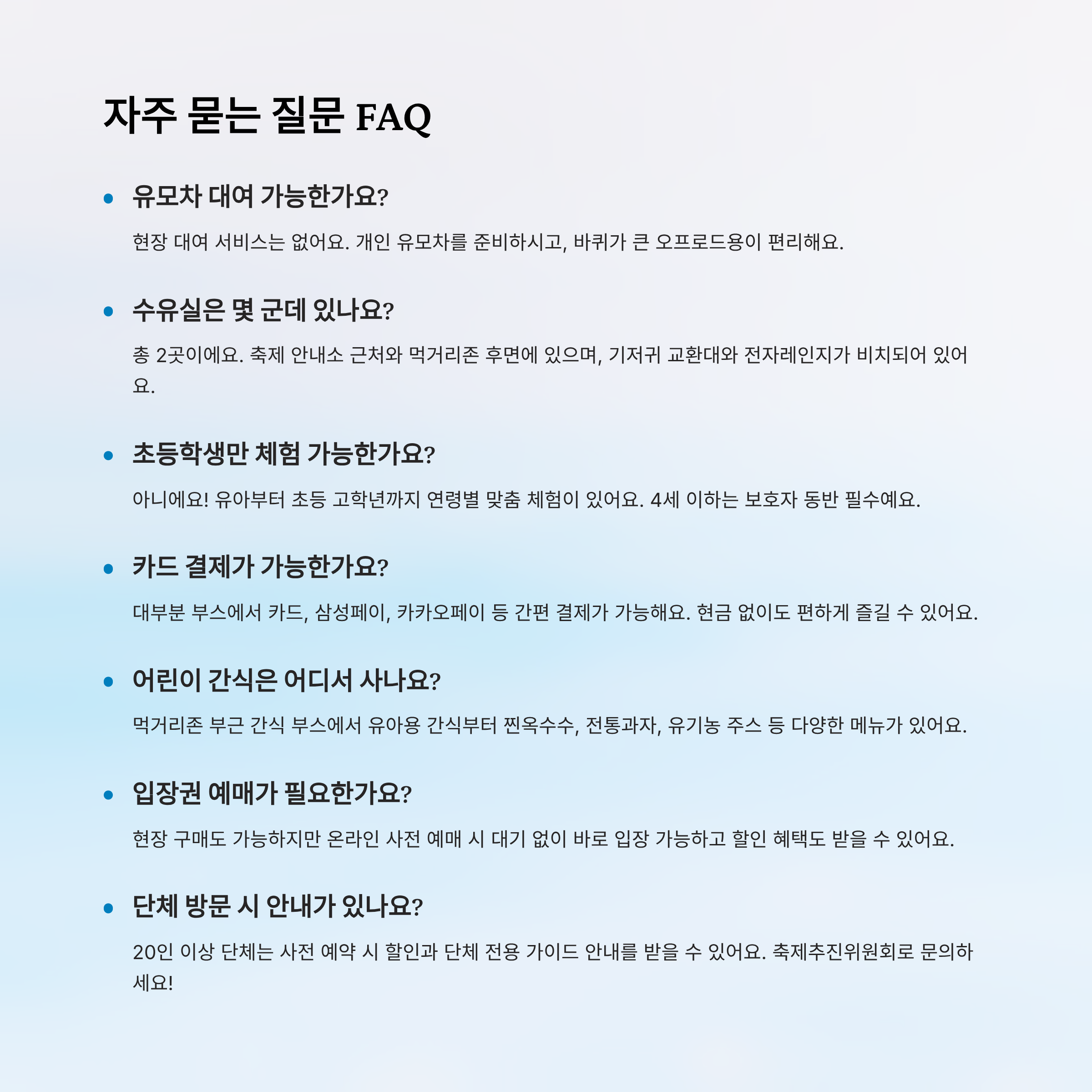 자주 묻는 질문 FAQ

• 유모차 대여 가능한가요?

현장 대여 서비스는 없어요. 개인 유모차를 준비하시고, 바퀴가 큰 오프로드용이 편리해요.

• 수유실은 몇 군데 있나요?

총 2곳이에요. 축제 안내소 근처와 먹거리존 후면에 있으며, 기저귀 교환대와 전자레인지가 비치되어 있어요.

• 초등학생만 체험 가능한가요?

아니에요! 유아부터 초등 고학년까지 연령별 맞춤 체험이 있어요. 4세 이하는 보호자 동반 필수예요.

• 카드 결제가 가능한가요?

대부분 부스에서 카드, 삼성페이, 카카오페이 등 간편 결제가 가능해요. 현금 없이도 편하게 즐길 수 있어요.

• 어린이 간식은 어디서 사나요?

먹거리존 부근 간식 부스에서 유아용 간식부터 찐옥수수, 전통과자, 유기농 주스 등 다양한 메뉴가 있어요.

• 입장권 예매가 필요한가요?

현장 구매도 가능하지만 온라인 사전 예매 시 대기 없이 바로 입장 가능하고 할인 혜택도 받을 수 있어요.

• 단체 방문 시 안내가 있나요?

20인 이상 단체는 사전 예약 시 할인과 단체 전용 가이드 안내를 받을 수 있어요. 축제추진위원회로 문의하세요!